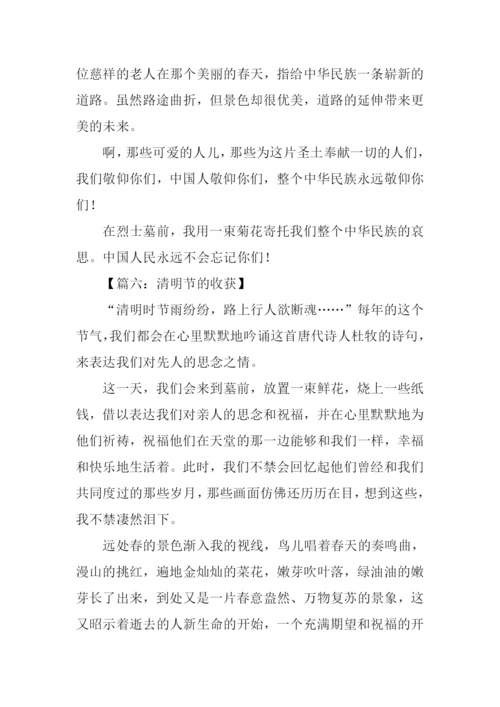 位慈祥的老人在那个美丽的春天，指给中华民族一条崭新的道路。虽然路途曲折，但景色却很优美，道路的延伸带来更美的未来。

啊，那些可爱的人儿，那些为这片圣土奉献一切的人们，我们敬仰你们，中国人敬仰你们，整个中华民族永远敬仰你们！

在烈士墓前，我用一束菊花寄托我们整个中华民族的哀思。中国人民永远不会忘记你们！

【篇六：清明节的收获】

“清明时节雨纷纷，路上行人欲断魂……”每年的这个节气，我们都会在心里默默地吟诵这首唐代诗人杜牧的诗句，来表达我们对先人的思念之情。

这一天，我们会来到墓前，放置一束鲜花，烧上一些纸钱，借以表达我们对亲人的思念和祝福，并在心里默默地为他们祈祷，祝福他们在天堂的那一边能够和我们一样，幸福和快乐地生活着。此时，我们不禁会回忆起他们曾经和我们共同度过的那些岁月，那些画面仿佛还历历在目，想到这些，我不禁凄然泪下。

远处春的景色渐入我的视线，鸟儿唱着春天的奏鸣曲，漫山的挑红，遍地金灿灿的菜花，嫩芽吹叶落，绿油油的嫩芽长了出来，到处又是一片春意盎然、万物复苏的景象，这又昭示着逝去的人新生命的开始，一个充满期望和祝福的开